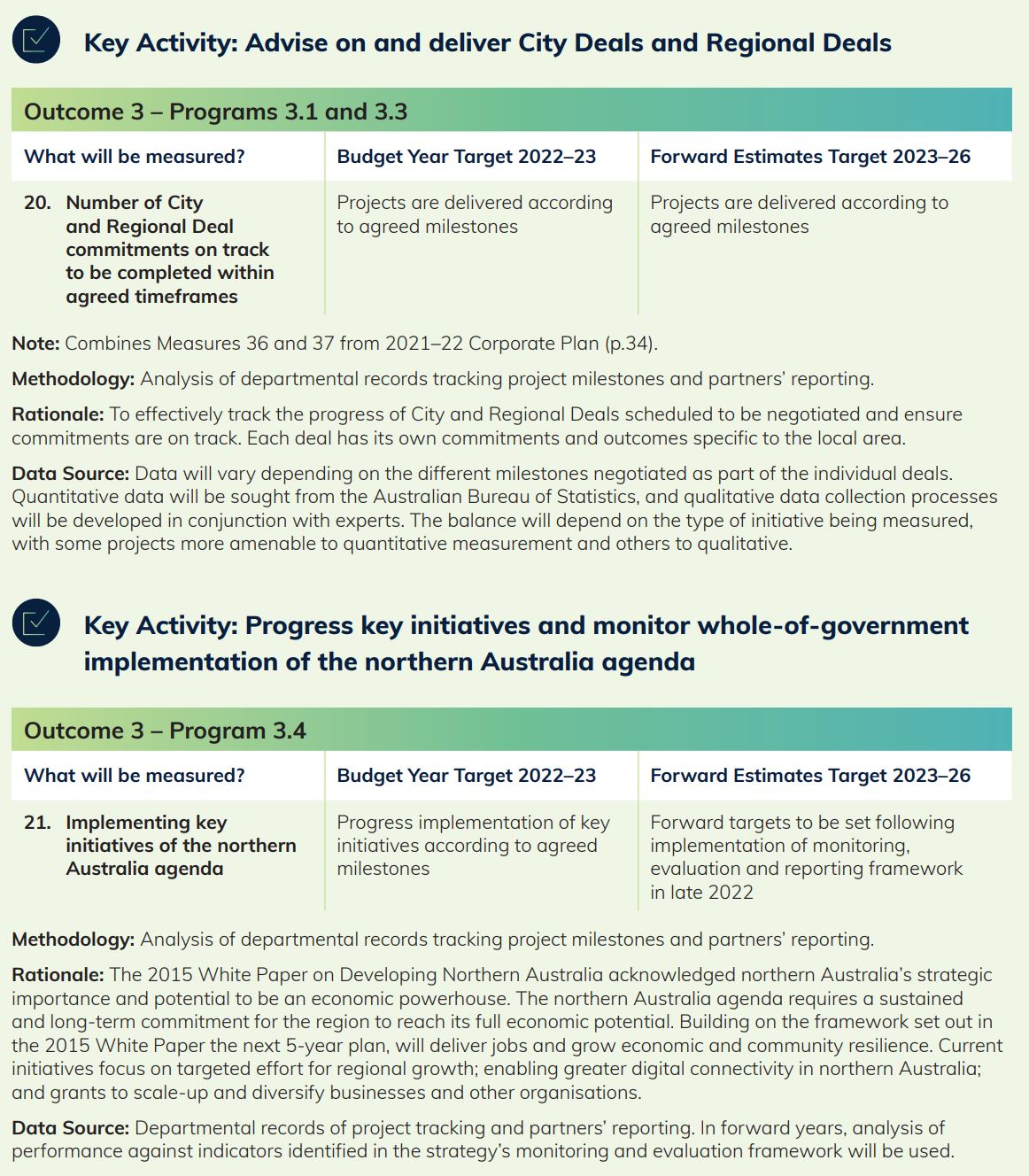 Key Activity: Advise on and deliver City Deals and Regional Deals

Outcome 3 – Programs 3.1 and 3.3

| What will be measured? | Budget Year Target 2022–23 | Forward Estimates Target 2023–26 |
|---|---|---|
| 20. Number of City and Regional Deal commitments on track to be completed within agreed timeframes | Projects are delivered according to agreed milestones | Projects are delivered according to agreed milestones |

Note: Combines Measures 36 and 37 from 2021–22 Corporate Plan (p.34).

Methodology: Analysis of departmental records tracking project milestones and partners' reporting.

Rationale: To effectively track the progress of City and Regional Deals scheduled to be negotiated and ensure commitments are on track. Each deal has its own commitments and outcomes specific to the local area.

Data Source: Data will vary depending on the different milestones negotiated as part of the individual deals. Quantitative data will be sought from the Australian Bureau of Statistics, and qualitative data collection processes will be developed in conjunction with experts. The balance will depend on the type of initiative being measured, with some projects more amenable to quantitative measurement and others to qualitative.

Key Activity: Progress key initiatives and monitor whole-of-government implementation of the northern Australia agenda

Outcome 3 – Program 3.4

| What will be measured? | Budget Year Target 2022–23 | Forward Estimates Target 2023–26 |
|---|---|---|
| 21. Implementing key initiatives of the northern Australia agenda | Progress implementation of key initiatives according to agreed milestones | Forward targets to be set following implementation of monitoring, evaluation and reporting framework in late 2022 |

Methodology: Analysis of departmental records tracking project milestones and partners' reporting.

Rationale: The 2015 White Paper on Developing Northern Australia acknowledged northern Australia's strategic importance and potential to be an economic powerhouse. The northern Australia agenda requires a sustained and long-term commitment for the region to reach its full economic potential. Building on the framework set out in the 2015 White Paper the next 5-year plan, will deliver jobs and grow economic and community resilience. Current initiatives focus on targeted effort for regional growth; enabling greater digital connectivity in northern Australia; and grants to scale-up and diversify businesses and other organisations.

Data Source: Departmental records of project tracking and partners' reporting. In forward years, analysis of performance against indicators identified in the strategy's monitoring and evaluation framework will be used.